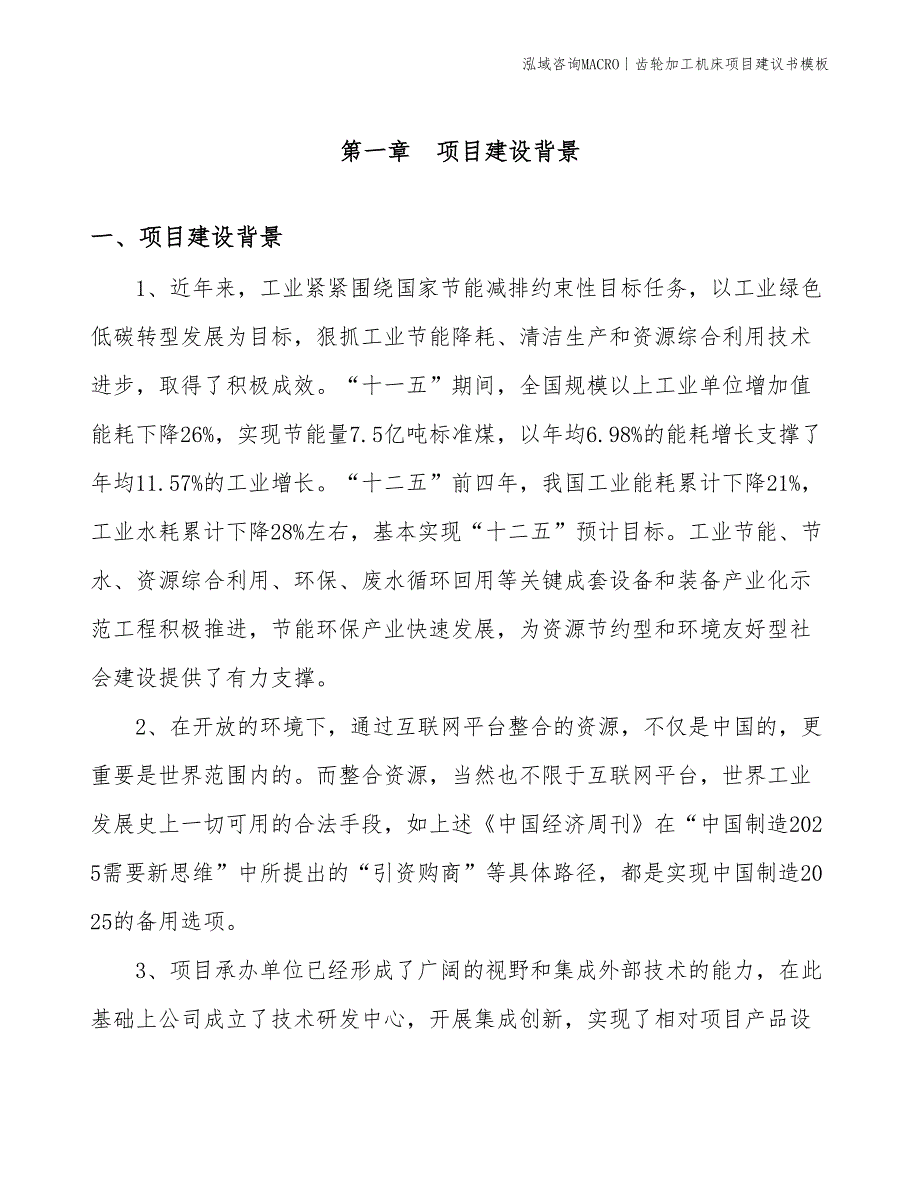 泓域咨询MACRO | 齿轮加工机床项目建议书模板

第一章　项目建设背景

一、项目建设背景

1、近年来，工业紧紧围绕国家节能减排约束性目标任务，以工业绿色低碳转型发展为目标，狠抓工业节能降耗、清洁生产和资源综合利用技术进步，取得了积极成效。“十一五”期间，全国规模以上工业单位增加值能耗下降26%，实现节能量7.5亿吨标准煤，以年均6.98%的能耗增长支撑了年均11.57%的工业增长。“十二五”前四年，我国工业能耗累计下降21%，工业水耗累计下降28%左右，基本实现“十二五”预计目标。工业节能、节水、资源综合利用、环保、废水循环回用等关键成套设备和装备产业化示范工程积极推进，节能环保产业快速发展，为资源节约型和环境友好型社会建设提供了有力支撑。

2、在开放的环境下，通过互联网平台整合的资源，不仅是中国的，更重要是世界范围内的。而整合资源，当然也不限于互联网平台，世界工业发展史上一切可用的合法手段，如上述《中国经济周刊》在“中国制造2025需要新思维”中所提出的“引资购商”等具体路径，都是实现中国制造2025的备用选项。

3、项目承办单位已经形成了广阔的视野和集成外部技术的能力，在此基础上公司成立了技术研发中心，开展集成创新，实现了相对项目产品设